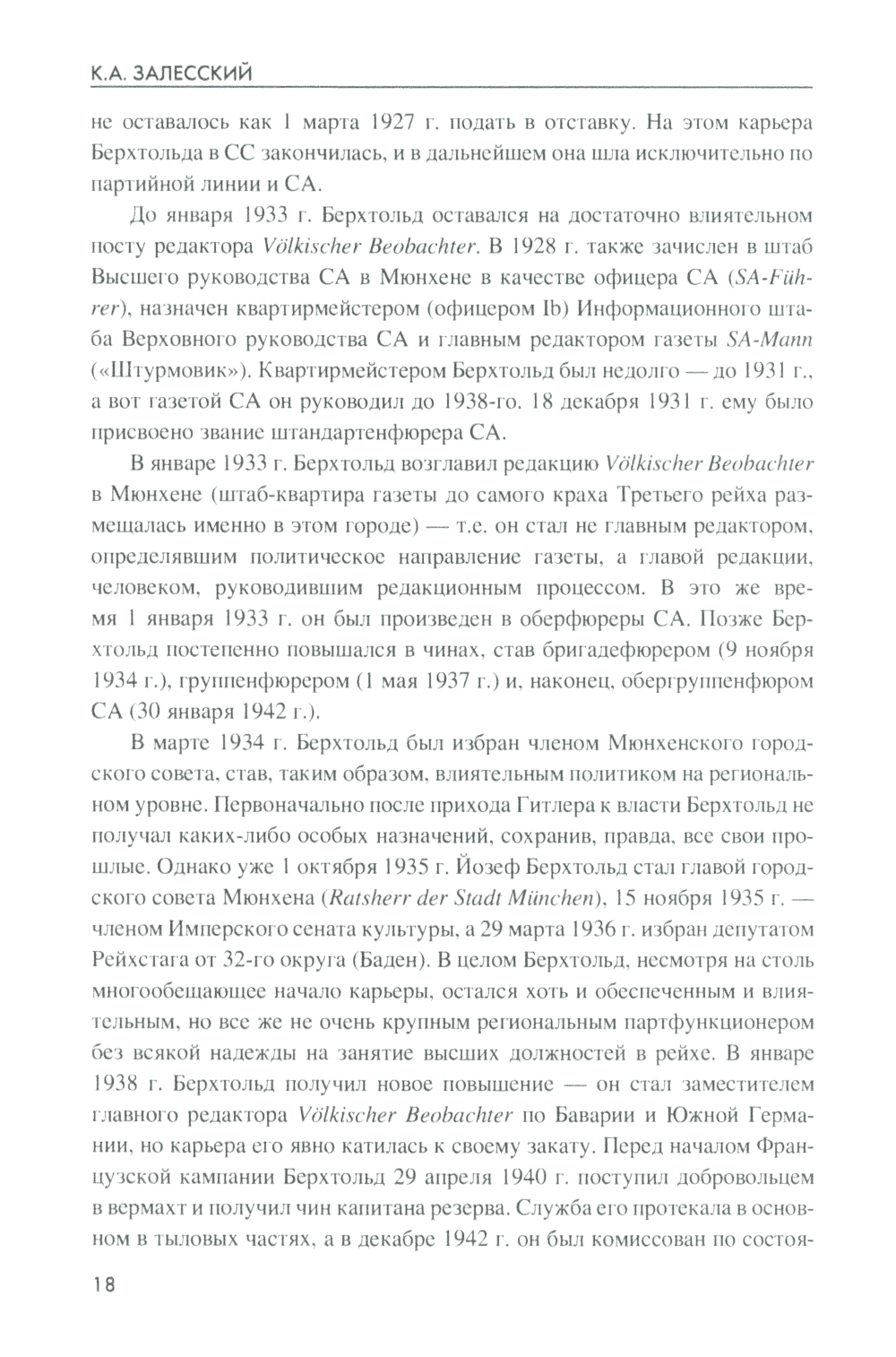 К.А. ЗАЛЕССКИЙ

не оставалось как 1 марта 1927 г. подать в отставку. На этом карьера Берхтольда в СС закончилась, и в дальнейшем она шла исключительно по партийной линии и СА.

До января 1933 г. Берхтольд оставался на достаточно влиятельном посту редактора Völkischer Beobachter. В 1928 г. также зачислен в штаб Высшего руководства СА в Мюнхене в качестве офицера СА (SA-Führer), назначен квартирмейстером (офицером Ib) Информационного штаба Верховного руководства СА и главным редактором газеты SA-Mann («Штурмовик»). Квартирмейстером Берхтольд был недолго — до 1931 г., а вот газетой СА он руководил до 1938-го. 18 декабря 1931 г. ему было присвоено звание штандартенфюрера СА.

В январе 1933 г. Берхтольд возглавил редакцию Völkischer Beobachter в Мюнхене (штаб-квартира газеты до самого краха Третьего рейха размещалась именно в этом городе) — т.е. он стал не главным редактором, определявшим политическое направление газеты, а главой редакции, человеком, руководившим редакционным процессом. В это же время 1 января 1933 г. он был произведен в оберфюреры СА. Позже Берхтольд постепенно повышался в чинах, став бригадефюрером (9 ноября 1934 г.), группенфюрером (1 мая 1937 г.) и, наконец, обергруппенфюром СА (30 января 1942 г.).

В марте 1934 г. Берхтольд был избран членом Мюнхенского городского совета, став, таким образом, влиятельным политиком на региональном уровне. Первоначально после прихода Гитлера к власти Берхтольд не получал каких-либо особых назначений, сохранив, правда, все свои прошлые. Однако уже 1 октября 1935 г. Йозеф Берхтольд стал главой городского совета Мюнхена (Ratsherr der Stadt München), 15 ноября 1935 г. — членом Имперского сената культуры, а 29 марта 1936 г. избран депутатом Рейхстага от 32-го округа (Баден). В целом Берхтольд, несмотря на столь многообещающее начало карьеры, остался хоть и обеспеченным и влиятельным, но все же не очень крупным региональным партфункционером без всякой надежды на занятие высших должностей в рейхе. В январе 1938 г. Берхтольд получил новое повышение — он стал заместителем главного редактора Völkischer Beobachter по Баварии и Южной Германии, но карьера его явно катилась к своему закату. Перед началом Французской кампании Берхтольд 29 апреля 1940 г. поступил добровольцем в вермахт и получил чин капитана резерва. Служба его протекала в основном в тыловых частях, а в декабре 1942 г. он был комиссован по состоя-

18